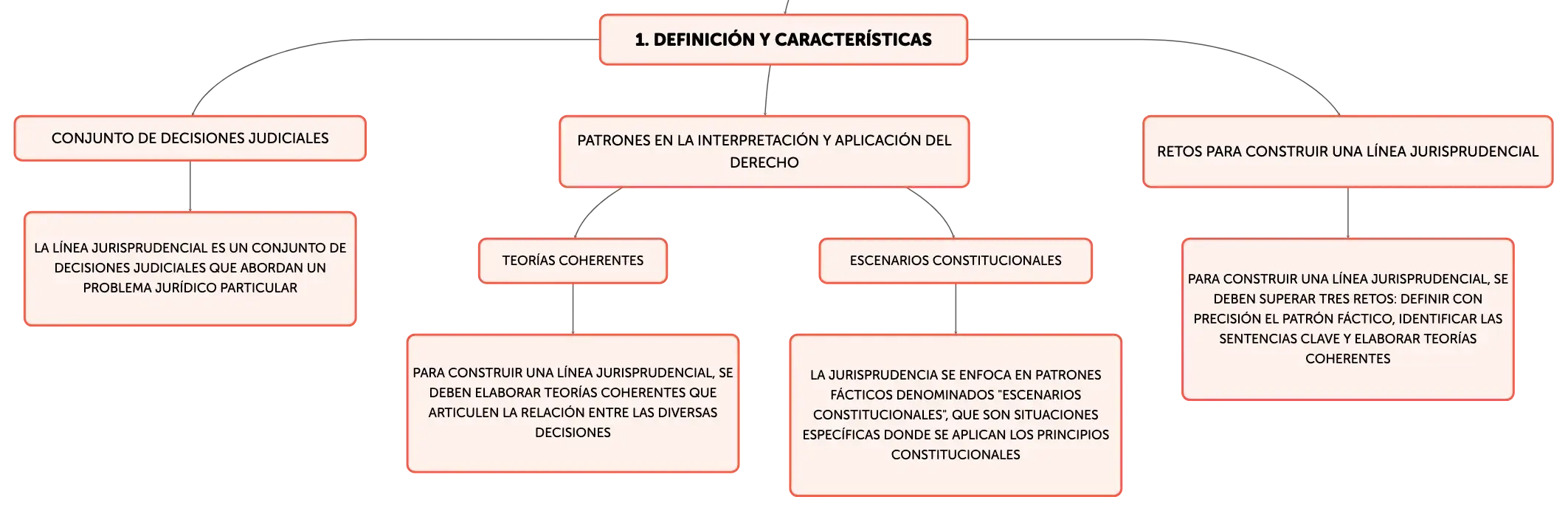 1. DEFINICIÓN Y CARACTERÍSTICAS

CONJUNTO DE DECISIONES JUDICIALES

LA LÍNEA JURISPRUDENCIAL ES UN CONJUNTO DE DECISIONES JUDICIALES QUE ABORDAN UN PROBLEMA JURÍDICO PARTICULAR

PATRONES EN LA INTERPRETACIÓN Y APLICACIÓN DEL DERECHO

TEORÍAS COHERENTES

PARA CONSTRUIR UNA LÍNEA JURISPRUDENCIAL, SE DEBEN ELABORAR TEORÍAS COHERENTES QUE ARTICULEN LA RELACIÓN ENTRE LAS DIVERSAS DECISIONES

ESCENARIOS CONSTITUCIONALES

LA JURISPRUDENCIA SE ENFOCA EN PATRONES FÁCTICOS DENOMINADOS "ESCENARIOS CONSTITUCIONALES", QUE SON SITUACIONES ESPECÍFICAS DONDE SE APLICAN LOS PRINCIPIOS CONSTITUCIONALES

RETOS PARA CONSTRUIR UNA LÍNEA JURISPRUDENCIAL

PARA CONSTRUIR UNA LÍNEA JURISPRUDENCIAL, SE DEBEN SUPERAR TRES RETOS: DEFINIR CON PRECISIÓN EL PATRÓN FÁCTICO, IDENTIFICAR LAS SENTENCIAS CLAVE Y ELABORAR TEORÍAS COHERENTES